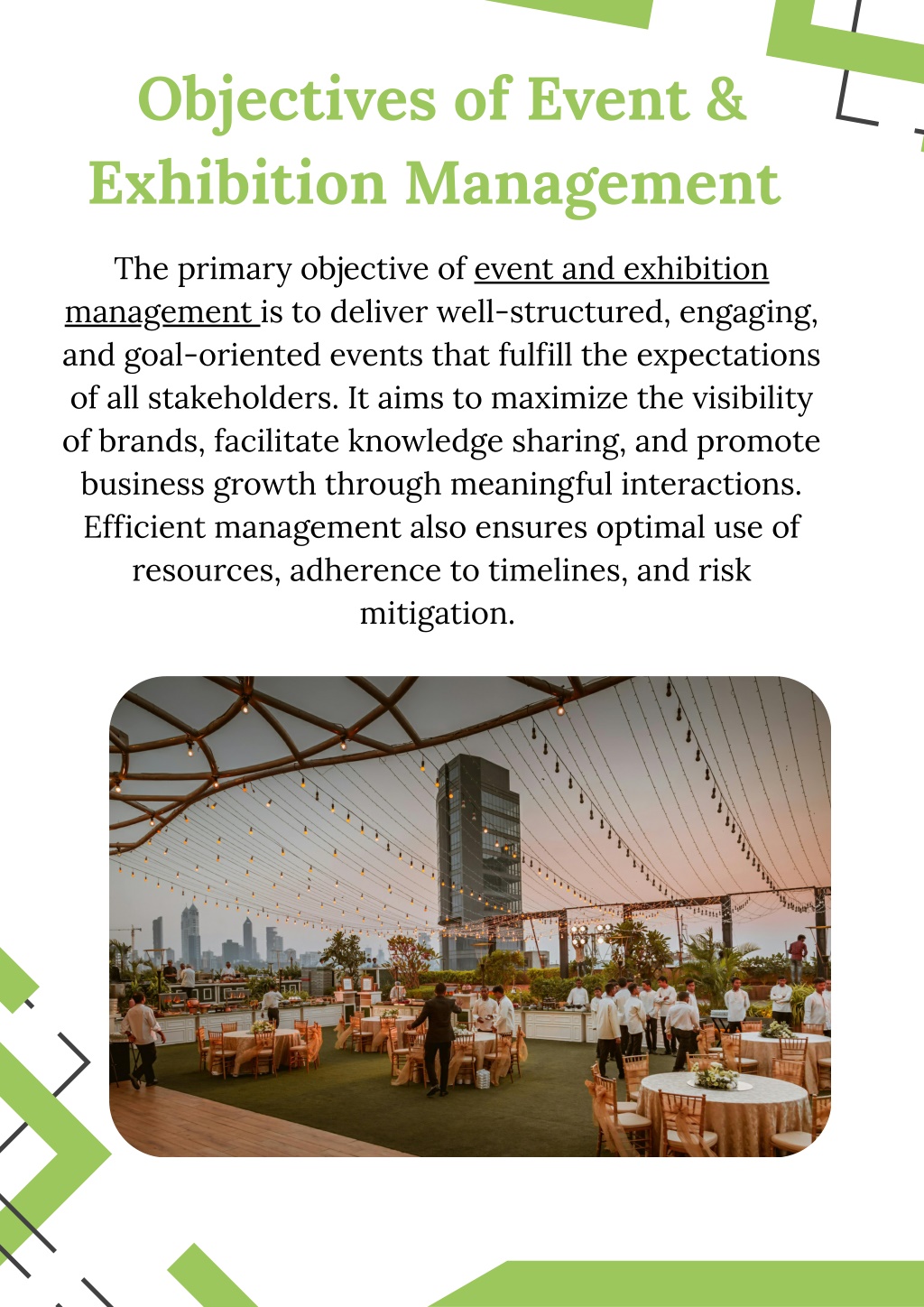 Objectives of Event & Exhibition Management

The primary objective of event and exhibition management is to deliver well-structured, engaging, and goal-oriented events that fulfill the expectations of all stakeholders. It aims to maximize the visibility of brands, facilitate knowledge sharing, and promote business growth through meaningful interactions. Efficient management also ensures optimal use of resources, adherence to timelines, and risk mitigation.